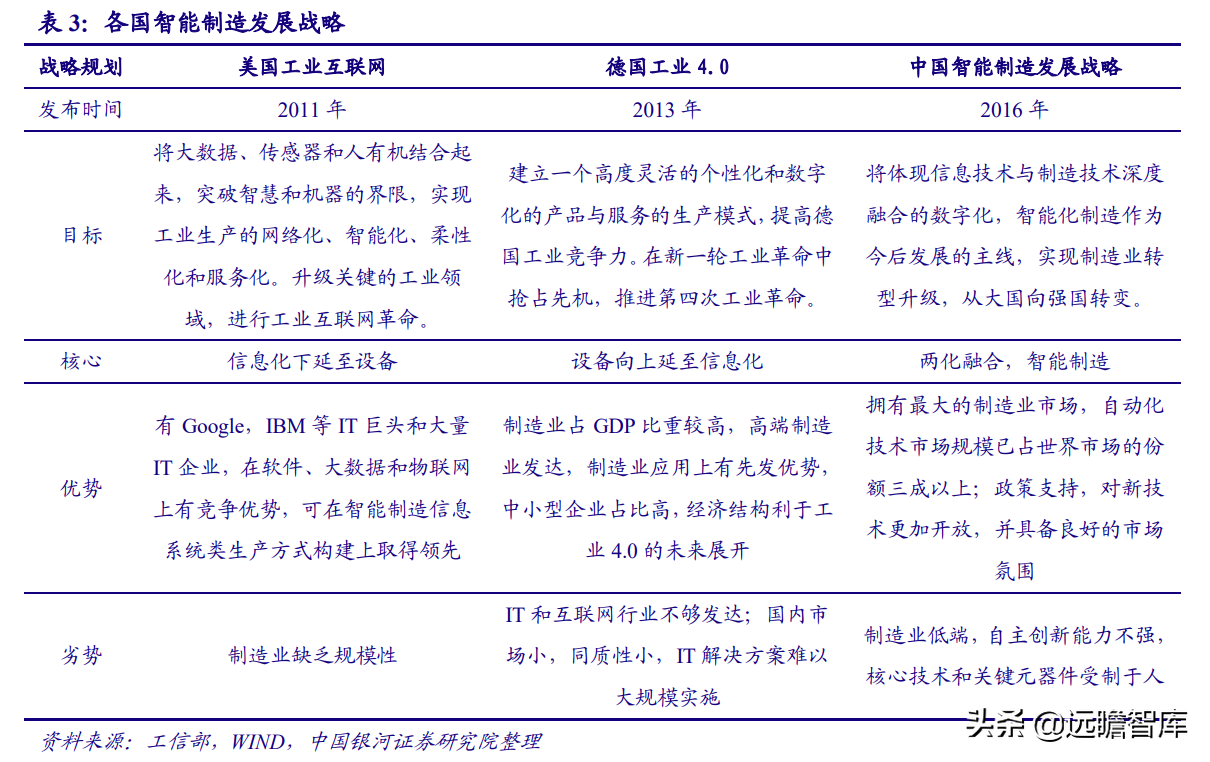 表 3：各国智能制造发展战略

| 战略规划 | 美国工业互联网 | 德国工业 4.0 | 中国智能制造发展战略 |
|---|---|---|---|
| 发布时间 | 2011 年 | 2013 年 | 2016 年 |
| 目标 | 将大数据、传感器和人有机结合起来，突破智慧和机器的界限，实现工业生产的网络化、智能化、柔性化和服务化。升级关键的工业领域，进行工业互联网革命。 | 建立一个高度灵活的个性化和数字化的产品与服务的生产模式，提高德国工业竞争力。在新一轮工业革命中抢占先机，推进第四次工业革命。 | 将体现信息技术与制造技术深度融合的数字化，智能化制造作为今后发展的主线，实现制造业转型升级，从大国向强国转变。 |
| 核心 | 信息化下延至设备 | 设备向上延至信息化 | 两化融合，智能制造 |
| 优势 | 有 Google，IBM 等 IT 巨头和大量 IT 企业，在软件、大数据和物联网上有竞争优势，可在智能制造信息系统类生产方式构建上取得领先 | 制造业占 GDP 比重较高，高端制造业发达，制造业应用上有先发优势，中小型企业占比高，经济结构利于工业 4.0 的未来展开 | 拥有最大的制造业市场，自动化技术市场规模已占世界市场的份额三成以上；政策支持，对新技术更加开放，并具备良好的市场氛围 |
| 劣势 | 制造业缺乏规模性 | IT 和互联网行业不够发达；国内市场小，同质性小，IT 解决方案难以大规模实施 | 制造业低端，自主创新能力不强，核心技术和关键元器件受制于人 |

资料来源：工信部，WIND，中国银河证券研究院整理

头条 @远瞻智库